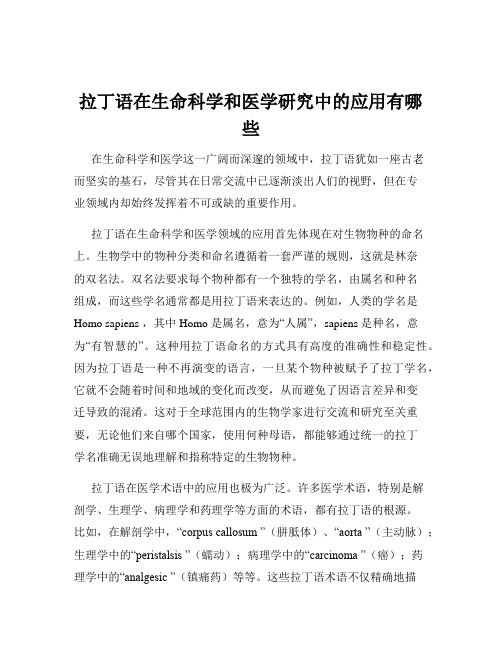 拉丁语在生命科学和医学研究中的应用有哪些

在生命科学和医学这一广阔而深邃的领域中，拉丁语犹如一座古老而坚实的基石，尽管其在日常交流中已逐渐淡出人们的视野，但在专业领域内却始终发挥着不可或缺的重要作用。

拉丁语在生命科学和医学领域的应用首先体现在对生物物种的命名上。生物学中的物种分类和命名遵循着一套严谨的规则，这就是林奈的双名法。双名法要求每个物种都有一个独特的学名，由属名和种名组成，而这些学名通常都是用拉丁语来表达的。例如，人类的学名是 Homo sapiens，其中 Homo 是属名，意为“人属”，sapiens 是种名，意为“有智慧的”。这种用拉丁语命名的方式具有高度的准确性和稳定性。因为拉丁语是一种不再演变的语言，一旦某个物种被赋予了拉丁学名，它就不会随着时间和地域的变化而改变，从而避免了因语言差异和变迁导致的混淆。这对于全球范围内的生物学家进行交流和研究至关重要，无论他们来自哪个国家，使用何种母语，都能够通过统一的拉丁学名准确无误地理解和指称特定的生物物种。

拉丁语在医学术语中的应用也极为广泛。许多医学术语，特别是解剖学、生理学、病理学和药理学等方面的术语，都有拉丁语的根源。比如，在解剖学中，“corpus callosum”（胼胝体）、“aorta”（主动脉）；生理学中的“peristalsis”（蠕动）；病理学中的“carcinoma”（癌）；药理学中的“analgesic”（镇痛药）等等。这些拉丁语术语不仅精确地描